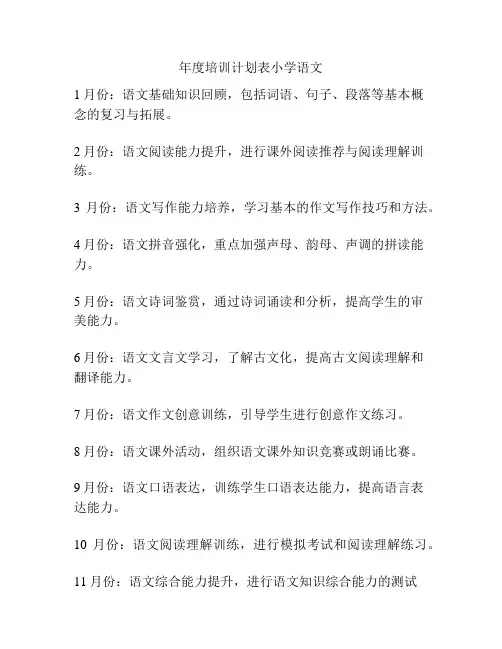 年度培训计划表小学语文

1月份：语文基础知识回顾，包括词语、句子、段落等基本概念的复习与拓展。

2月份：语文阅读能力提升，进行课外阅读推荐与阅读理解训练。

3 月份：语文写作能力培养，学习基本的作文写作技巧和方法。

4月份：语文拼音强化，重点加强声母、韵母、声调的拼读能力。

5月份：语文诗词鉴赏，通过诗词诵读和分析，提高学生的审美能力。

6月份：语文文言文学习，了解古文化，提高古文阅读理解和翻译能力。

7月份：语文作文创意训练，引导学生进行创意作文练习。

8月份：语文课外活动，组织语文课外知识竞赛或朗诵比赛。

9月份：语文口语表达，训练学生口语表达能力，提高语言表达能力。

10 月份：语文阅读理解训练，进行模拟考试和阅读理解练习。

11月份：语文综合能力提升，进行语文知识综合能力的测试